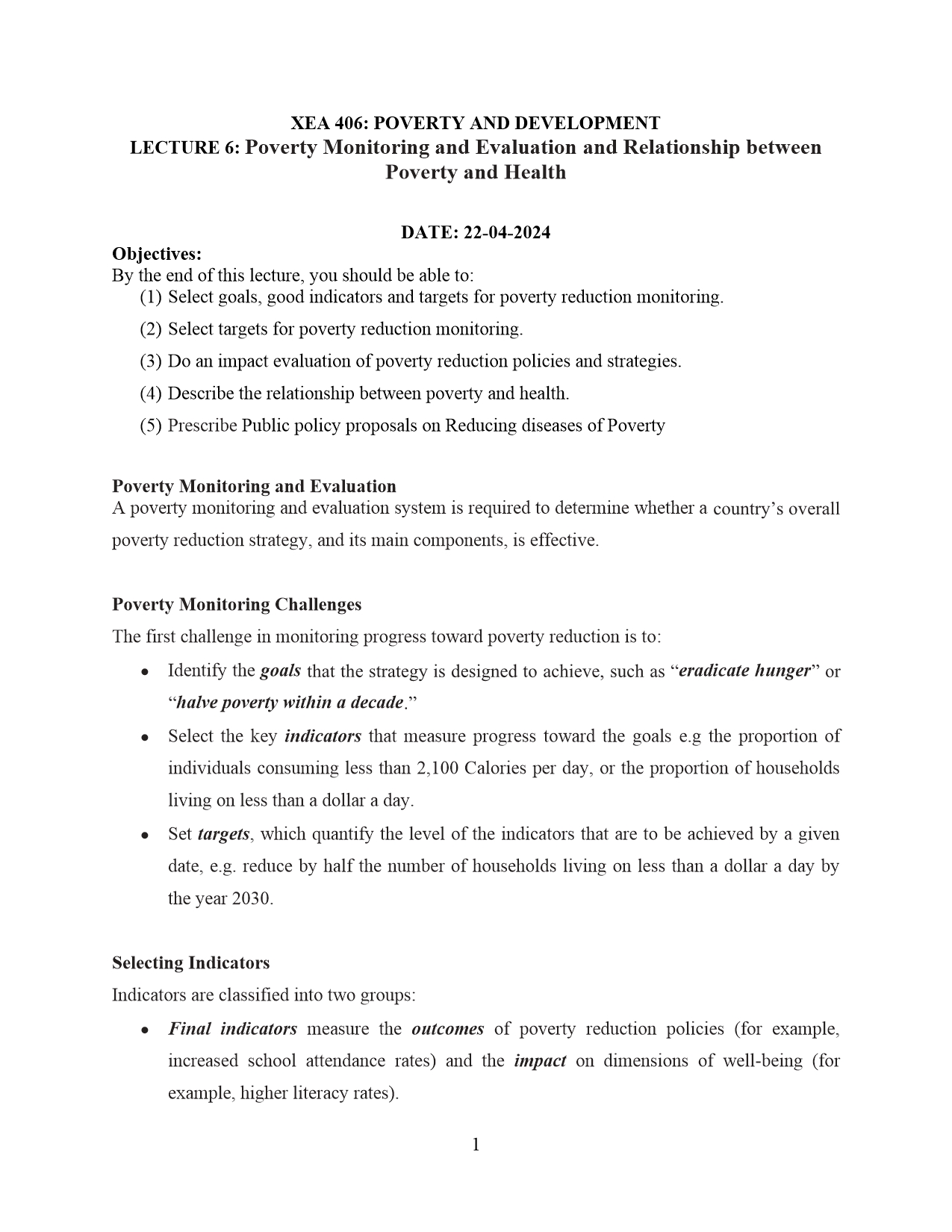 XEA 406: POVERTY AND DEVELOPMENT
LECTURE 6: Poverty Monitoring and Evaluation and Relationship between Poverty and Health

DATE: 22-04-2024

Objectives:
By the end of this lecture, you should be able to:
(1) Select goals, good indicators and targets for poverty reduction monitoring.
(2) Select targets for poverty reduction monitoring.
(3) Do an impact evaluation of poverty reduction policies and strategies.
(4) Describe the relationship between poverty and health.
(5) Prescribe Public policy proposals on Reducing diseases of Poverty

Poverty Monitoring and Evaluation
A poverty monitoring and evaluation system is required to determine whether a country's overall poverty reduction strategy, and its main components, is effective.

Poverty Monitoring Challenges
The first challenge in monitoring progress toward poverty reduction is to:
• Identify the goals that the strategy is designed to achieve, such as "eradicate hunger" or "halve poverty within a decade."
• Select the key indicators that measure progress toward the goals e.g the proportion of individuals consuming less than 2,100 Calories per day, or the proportion of households living on less than a dollar a day.
• Set targets, which quantify the level of the indicators that are to be achieved by a given date, e.g. reduce by half the number of households living on less than a dollar a day by the year 2030.

Selecting Indicators
Indicators are classified into two groups:
• Final indicators measure the outcomes of poverty reduction policies (for example, increased school attendance rates) and the impact on dimensions of well-being (for example, higher literacy rates).

1